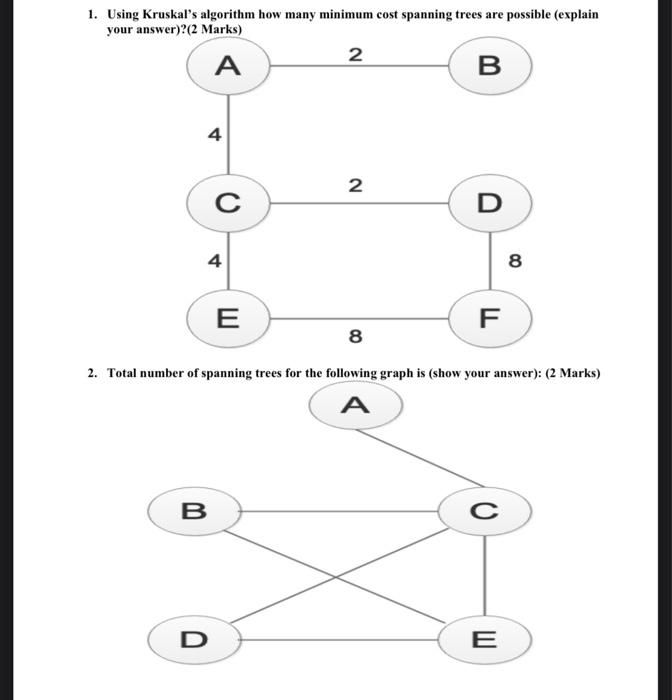 1. Using Kruskal's algorithm how many minimum cost spanning trees are possible (explain your answer)?(2 Marks)

A
2
B
4
C
2
D
4
8
E
F
8

2. Total number of spanning trees for the following graph is (show your answer): (2 Marks)

A
B
C
D
E